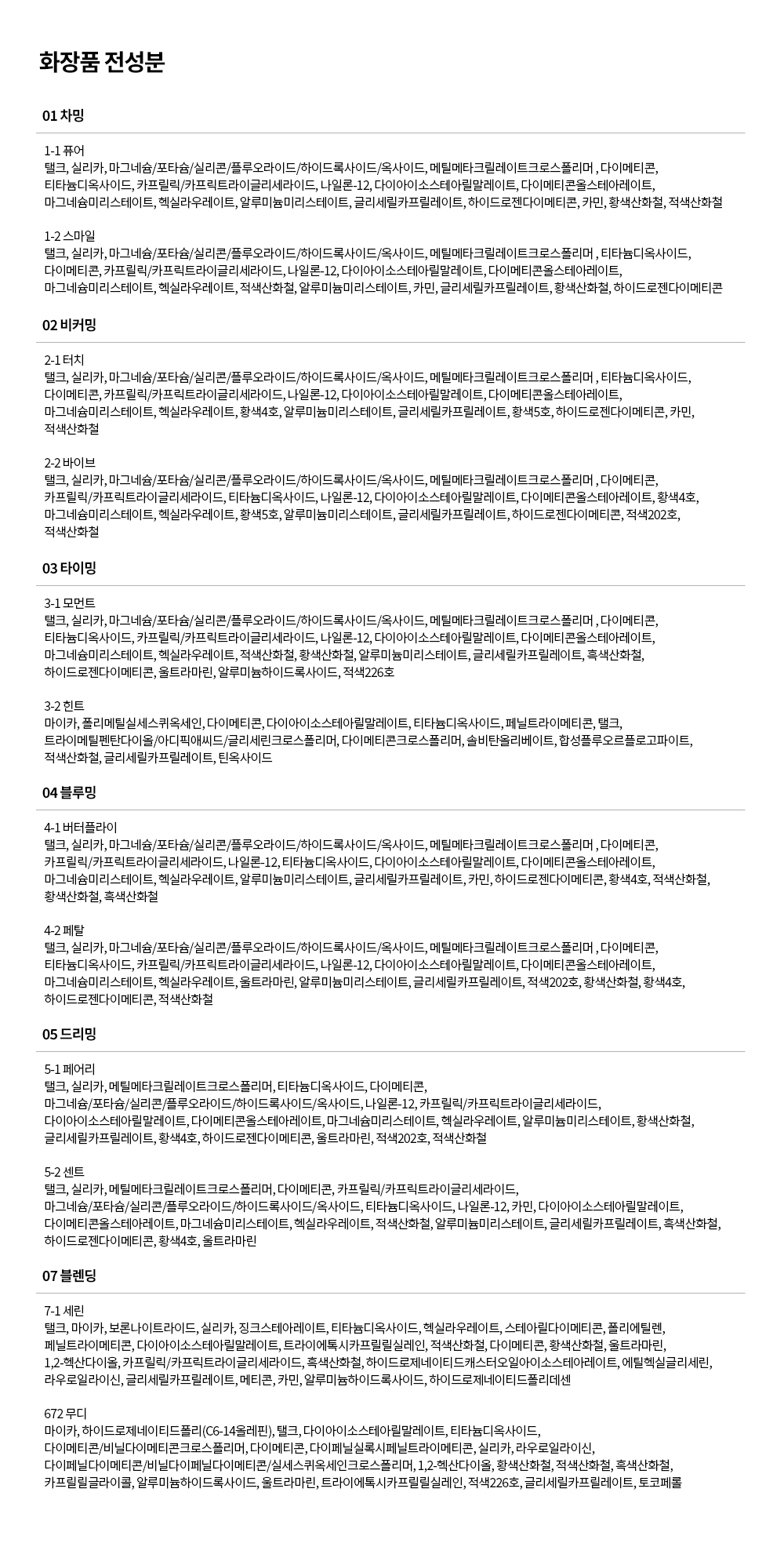 화장품 전성분

01 차밍

1-1 퓨어
탤크, 실리카, 마그네슘/포타슘/실리콘/플루오라이드/하이드록사이드/옥사이드, 메틸메타크릴레이트크로스폴리머 , 다이메티콘, 티타늄디옥사이드, 카프릴릭/카프릭트라이글리세라이드, 나일론-12, 다이아이소스테아릴말레이트, 다이메티콘올스테아레이트, 마그네슘미리스테이트, 헥실라우레이트, 알루미늄미리스테이트, 글리세릴카프릴레이트, 하이드로젠다이메티콘, 카민, 황색산화철, 적색산화철

1-2 스마일
탤크, 실리카, 마그네슘/포타슘/실리콘/플루오라이드/하이드록사이드/옥사이드, 메틸메타크릴레이트크로스폴리머 , 티타늄디옥사이드, 다이메티콘, 카프릴릭/카프릭트라이글리세라이드, 나일론-12, 다이아이소스테아릴말레이트, 다이메티콘올스테아레이트, 마그네슘미리스테이트, 헥실라우레이트, 적색산화철, 알루미늄미리스테이트, 카민, 글리세릴카프릴레이트, 황색산화철, 하이드로젠다이메티콘

02 비커밍

2-1 터치
탤크, 실리카, 마그네슘/포타슘/실리콘/플루오라이드/하이드록사이드/옥사이드, 메틸메타크릴레이트크로스폴리머 , 티타늄디옥사이드, 다이메티콘, 카프릴릭/카프릭트라이글리세라이드, 나일론-12, 다이아이소스테아릴말레이트, 다이메티콘올스테아레이트, 마그네슘미리스테이트, 헥실라우레이트, 황색4호, 알루미늄미리스테이트, 글리세릴카프릴레이트, 황색5호, 하이드로젠다이메티콘, 카민, 적색산화철

2-2 바이브
탤크, 실리카, 마그네슘/포타슘/실리콘/플루오라이드/하이드록사이드/옥사이드, 메틸메타크릴레이트크로스폴리머 , 다이메티콘, 카프릴릭/카프릭트라이글리세라이드, 티타늄디옥사이드, 나일론-12, 다이아이소스테아릴말레이트, 다이메티콘올스테아레이트, 황색4호, 마그네슘미리스테이트, 헥실라우레이트, 황색5호, 알루미늄미리스테이트, 글리세릴카프릴레이트, 하이드로젠다이메티콘, 적색202호, 적색산화철

03 타이밍

3-1 모먼트
탤크, 실리카, 마그네슘/포타슘/실리콘/플루오라이드/하이드록사이드/옥사이드, 메틸메타크릴레이트크로스폴리머 , 다이메티콘, 티타늄디옥사이드, 카프릴릭/카프릭트라이글리세라이드, 나일론-12, 다이아이소스테아릴말레이트, 다이메티콘올스테아레이트, 마그네슘미리스테이트, 헥실라우레이트, 적색산화철, 황색산화철, 알루미늄미리스테이트, 글리세릴카프릴레이트, 흑색산화철, 하이드로젠다이메티콘, 울트라마린, 알루미늄하이드록사이드, 적색226호

3-2 힌트
마이카, 폴리메틸실세스퀴옥세인, 다이메티콘, 다이아이소스테아릴말레이트, 티타늄디옥사이드, 페닐트라이메티콘, 탤크, 트라이메틸펜탄다이올/아디픽애씨드/글리세린크로스폴리머, 다이메티콘크로스폴리머, 솔비탄올리베이트, 합성플루오르플로고파이트, 적색산화철, 글리세릴카프릴레이트, 틴옥사이드

04 블루밍

4-1 버터플라이
탤크, 실리카, 마그네슘/포타슘/실리콘/플루오라이드/하이드록사이드/옥사이드, 메틸메타크릴레이트크로스폴리머 , 다이메티콘, 카프릴릭/카프릭트라이글리세라이드, 나일론-12, 티타늄디옥사이드, 다이아이소스테아릴말레이트, 다이메티콘올스테아레이트, 마그네슘미리스테이트, 헥실라우레이트, 알루미늄미리스테이트, 글리세릴카프릴레이트, 카민, 하이드로젠다이메티콘, 황색4호, 적색산화철, 황색산화철, 흑색산화철

4-2 페탈
탤크, 실리카, 마그네슘/포타슘/실리콘/플루오라이드/하이드록사이드/옥사이드, 메틸메타크릴레이트크로스폴리머 , 다이메티콘, 티타늄디옥사이드, 카프릴릭/카프릭트라이글리세라이드, 나일론-12, 다이아이소스테아릴말레이트, 다이메티콘올스테아레이트, 마그네슘미리스테이트, 헥실라우레이트, 울트라마린, 알루미늄미리스테이트, 글리세릴카프릴레이트, 적색202호, 황색산화철, 황색4호, 하이드로젠다이메티콘, 적색산화철

05 드리밍

5-1 페어리
탤크, 실리카, 메틸메타크릴레이트크로스폴리머, 티타늄디옥사이드, 다이메티콘, 마그네슘/포타슘/실리콘/플루오라이드/하이드록사이드/옥사이드, 나일론-12, 카프릴릭/카프릭트라이글리세라이드, 다이아이소스테아릴말레이트, 다이메티콘올스테아레이트, 마그네슘미리스테이트, 헥실라우레이트, 알루미늄미리스테이트, 황색산화철, 글리세릴카프릴레이트, 황색4호, 하이드로젠다이메티콘, 울트라마린, 적색202호, 적색산화철

5-2 센트
탤크, 실리카, 메틸메타크릴레이트크로스폴리머, 다이메티콘, 카프릴릭/카프릭트라이글리세라이드, 마그네슘/포타슘/실리콘/플루오라이드/하이드록사이드/옥사이드, 티타늄디옥사이드, 나일론-12, 카민, 다이아이소스테아릴말레이트, 다이메티콘올스테아레이트, 마그네슘미리스테이트, 헥실라우레이트, 적색산화철, 알루미늄미리스테이트, 글리세릴카프릴레이트, 흑색산화철, 하이드로젠다이메티콘, 황색4호, 울트라마린

07 블렌딩

7-1 세린
탤크, 마이카, 보론나이트라이드, 실리카, 징크스테아레이트, 티타늄디옥사이드, 헥실라우레이트, 스테아릴다이메티콘, 폴리에틸렌, 페닐트라이메티콘, 다이아이소스테아릴말레이트, 트라이에톡시카프릴릴실레인, 적색산화철, 다이메티콘, 황색산화철, 울트라마린, 1,2-헥산다이올, 카프릴릭/카프릭트라이글리세라이드, 흑색산화철, 하이드로제네이티드캐스터오일아이소스테아레이트, 에틸헥실글리세린, 라우로일라이신, 글리세릴카프릴레이트, 메티콘, 카민, 알루미늄하이드록사이드, 하이드로제네이티드폴리데센

672 무디
마이카, 하이드로제네이티드폴리(C6-14올레핀), 탤크, 다이아이소스테아릴말레이트, 티타늄디옥사이드, 다이메티콘/비닐다이메티콘크로스폴리머, 다이메티콘, 다이페닐실록시페닐트라이메티콘, 실리카, 라우로일라이신, 다이페닐다이메티콘/비닐다이페닐다이메티콘/실세스퀴옥세인크로스폴리머, 1,2-헥산다이올, 황색산화철, 적색산화철, 흑색산화철, 카프릴릴글라이콜, 알루미늄하이드록사이드, 울트라마린, 트라이에톡시카프릴릴실레인, 적색226호, 글리세릴카프릴레이트, 토코페롤